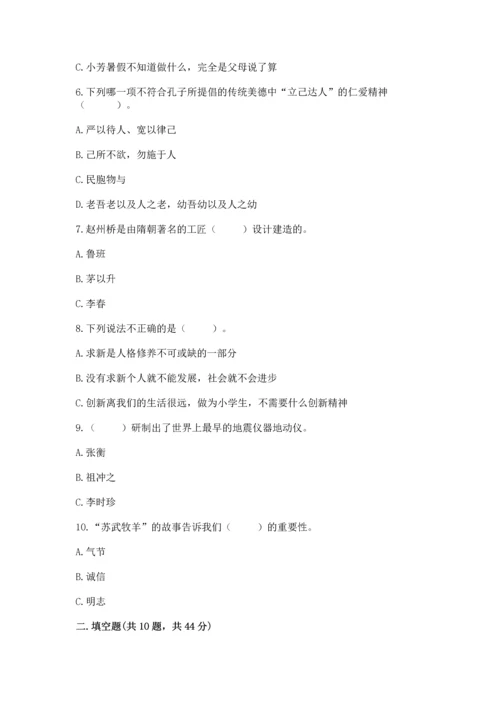 C. 小芳暑假不知道做什么，完全是父母说了算

6. 下列哪一项不符合孔子所提倡的传统美德中“立己达人”的仁爱精神（　　）。

A. 严以待人、宽以律己

B. 己所不欲，勿施于人

C. 民胞物与

D. 老吾老以及人之老，幼吾幼以及人之幼

7. 赵州桥是由隋朝著名的工匠（　　）设计建造的。

A. 鲁班

B. 茅以升

C. 李春

8. 下列说法不正确的是（　　）。

A. 求新是人格修养不可或缺的一部分

B. 没有求新个人就不能发展，社会就不会进步

C. 创新离我们的生活很远，做为小学生，不需要什么创新精神

9.（　　）研制出了世界上最早的地震仪器地动仪。

A. 张衡

B. 祖冲之

C. 李时珍

10. “苏武牧羊”的故事告诉我们（　　）的重要性。

A. 气节

B. 诚信

C. 明志

二. 填空题(共 10 题，共 44 分)